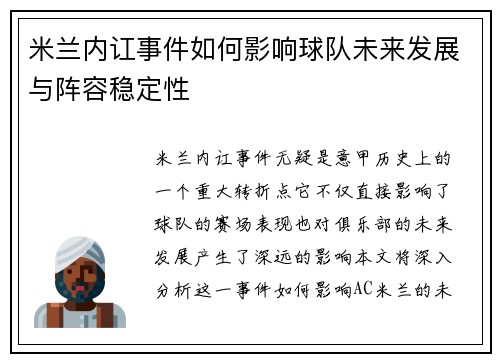 米兰内讧事件如何影响球队未来发展与阵容稳定性

米兰内讧事件无疑是意甲历史上的一个重大转折点它不仅直接影响了球队的赛场表现也对俱乐部的未来发展产生了深远的影响本文将深入分析这一事件如何影响AC米兰的未